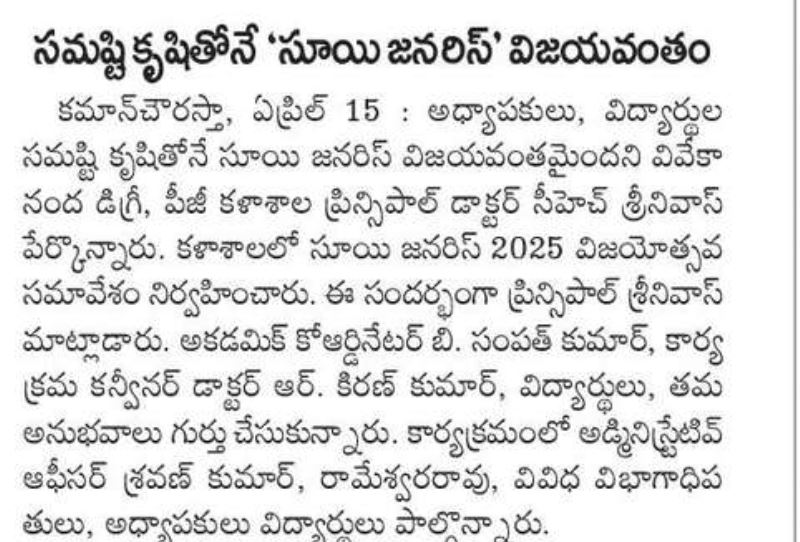 సమష్టి కృషితోనే 'సూయి జనరిస్' విజయవంతం

కమాన్‌చౌరస్తా, ఏప్రిల్ 15 : అధ్యాపకులు, విద్యార్థుల సమష్టి కృషితోనే సూయి జనరిస్ విజయవంతమైందని వివేకానంద డిగ్రీ, పీజీ కళాశాల ప్రిన్సిపాల్ డాక్టర్ సీహెచ్ శ్రీనివాస్ పేర్కొన్నారు. కళాశాలలో సూయి జనరిస్ 2025 విజయోత్సవ సమావేశం నిర్వహించారు. ఈ సందర్భంగా ప్రిన్సిపాల్ శ్రీనివాస్ మాట్లాడారు. అకడమిక్ కోఆర్డినేటర్ బి. సంపత్ కుమార్, కార్యక్రమ కన్వీనర్ డాక్టర్ ఆర్. కిరణ్ కుమార్, విద్యార్థులు, తమ అనుభవాలు గుర్తు చేసుకున్నారు. కార్యక్రమంలో అడ్మినిస్ట్రేటివ్ ఆఫీసర్ శ్రవణ్ కుమార్, రామేశ్వరరావు, వివిధ విభాగాధిపతులు, అధ్యాపకులు విద్యార్థులు పాల్గొన్నారు.